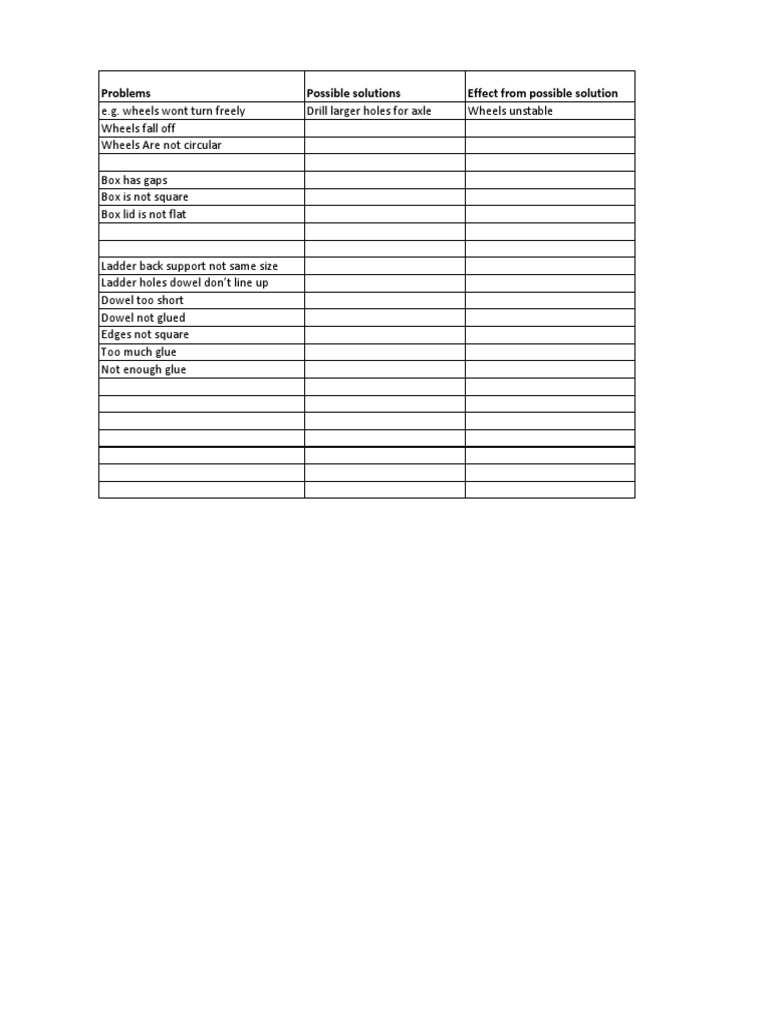 | Problems | Possible solutions | Effect from possible solution |
|---|---|---|
| e.g. wheels wont turn freely | Drill larger holes for axle | Wheels unstable |
| Wheels fall off | | |
| Wheels Are not circular | | |
| | | |
| Box has gaps | | |
| Box is not square | | |
| Box lid is not flat | | |
| | | |
| | | |
| Ladder back support not same size | | |
| Ladder holes dowel don't line up | | |
| Dowel too short | | |
| Dowel not glued | | |
| Edges not square | | |
| Too much glue | | |
| Not enough glue | | |
| | | |
| | | |
| | | |
| | | |
| | | |
| | | |
| | | |